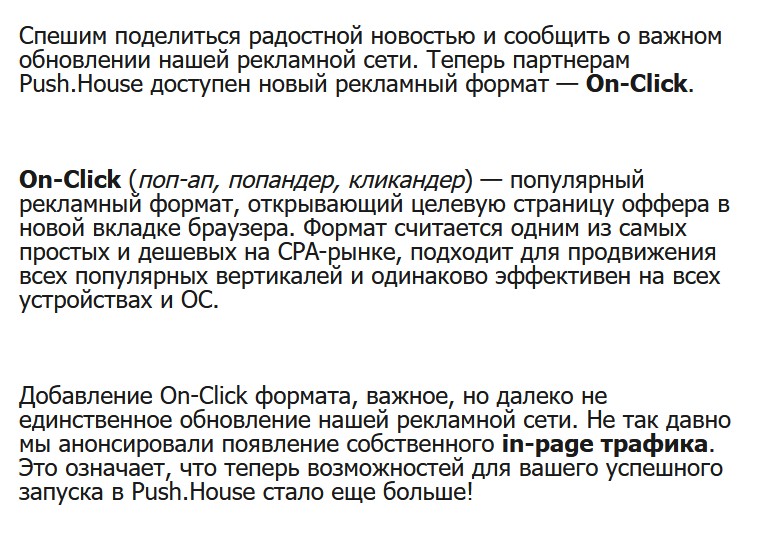 Спешим поделиться радостной новостью и сообщить о важном обновлении нашей рекламной сети. Теперь партнерам Push.House доступен новый рекламный формат — On-Click.

On-Click (поп-ап, попандер, кликандер) — популярный рекламный формат, открывающий целевую страницу оффера в новой вкладке браузера. Формат считается одним из самых простых и дешевых на CPA-рынке, подходит для продвижения всех популярных вертикалей и одинаково эффективен на всех устройствах и ОС.

Добавление On-Click формата, важное, но далеко не единственное обновление нашей рекламной сети. Не так давно мы анонсировали появление собственного in-page трафика. Это означает, что теперь возможностей для вашего успешного запуска в Push.House стало еще больше!